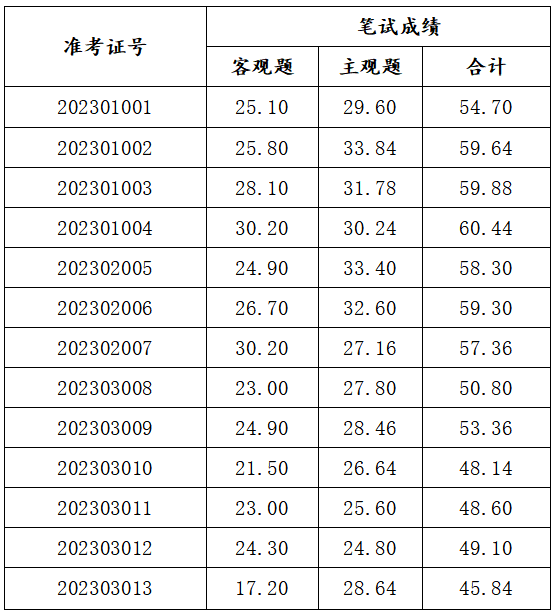 | 准考证号 | 笔试成绩 | | |
|---|---|---|---|
| | 客观题 | 主观题 | 合计 |
| 202301001 | 25.10 | 29.60 | 54.70 |
| 202301002 | 25.80 | 33.84 | 59.64 |
| 202301003 | 28.10 | 31.78 | 59.88 |
| 202301004 | 30.20 | 30.24 | 60.44 |
| 202302005 | 24.90 | 33.40 | 58.30 |
| 202302006 | 26.70 | 32.60 | 59.30 |
| 202302007 | 30.20 | 27.16 | 57.36 |
| 202303008 | 23.00 | 27.80 | 50.80 |
| 202303009 | 24.90 | 28.46 | 53.36 |
| 202303010 | 21.50 | 26.64 | 48.14 |
| 202303011 | 23.00 | 25.60 | 48.60 |
| 202303012 | 24.30 | 24.80 | 49.10 |
| 202303013 | 17.20 | 28.64 | 45.84 |